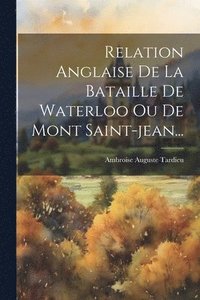 Relation Anglaise De La Bataille De Waterloo Ou De Mont Saint-jean...

Ambroise Auguste Tardieu